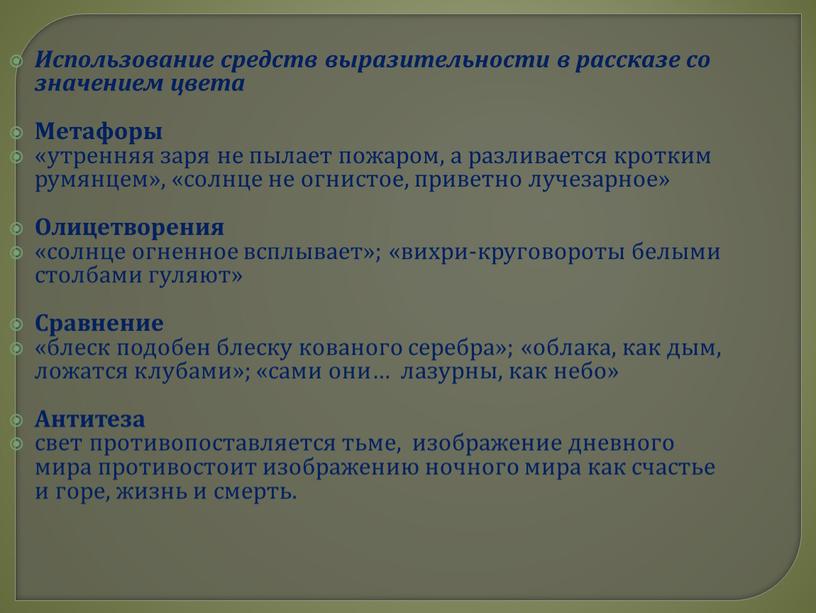 Использование средств выразительности в рассказе со значением цвета

Метафоры

«утренняя заря не пылает пожаром, а разливается кротким румянцем», «солнце не огнистое, приветно лучезарное»

Олицетворения

«солнце огненное всплывает»; «вихри-круговороты белыми столбами гуляют»

Сравнение

«блеск подобен блеску кованого серебра»; «облака, как дым, ложатся клубами»; «сами они… лазурны, как небо»

Антитеза

свет противопоставляется тьме, изображение дневного мира противостоит изображению ночного мира как счастье и горе, жизнь и смерть.